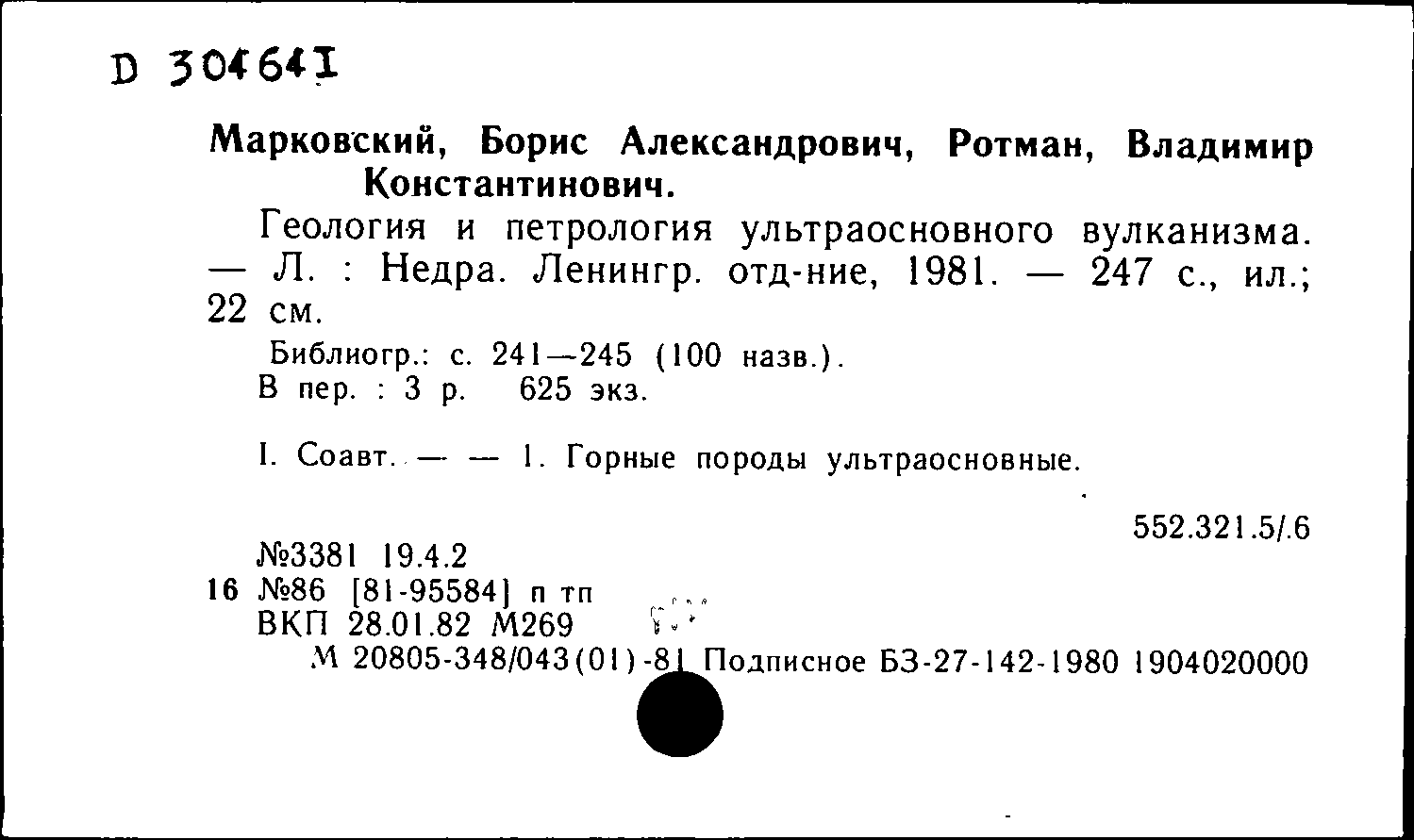 D 304641

Марковский, Борис Александрович, Ротман, Владимир Константинович.

Геология и петрология ультраосновного вулканизма. — Л. : Недра. Ленингр. отд-ние, 1981. — 247 с., ил.; 22 см.

Библиогр.: с. 241—245 (100 назв.).
В пер. : 3 р. 625 экз.

I. Соавт. — — 1. Горные породы ультраосновные.

552.321.5/.6

№3381 19.4.2
16 №86 [81-95584] п тп
ВКП 28.01.82 М269
М 20805-348/043(01)-81 Подписное БЗ-27-142-1980 1904020000